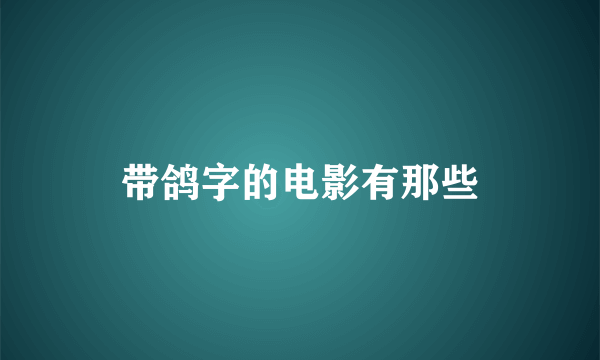 带鸽字的电影有那些